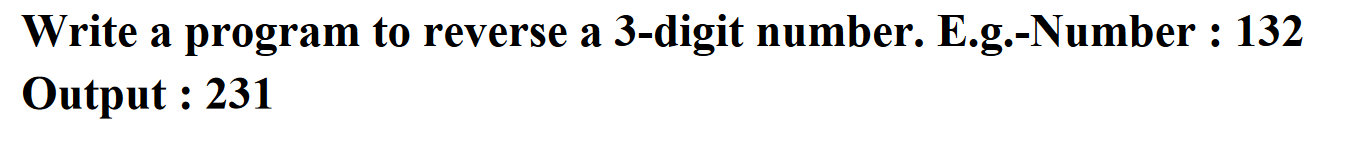 Write a program to reverse a 3-digit number. E.g.-Number : 132
Output : 231